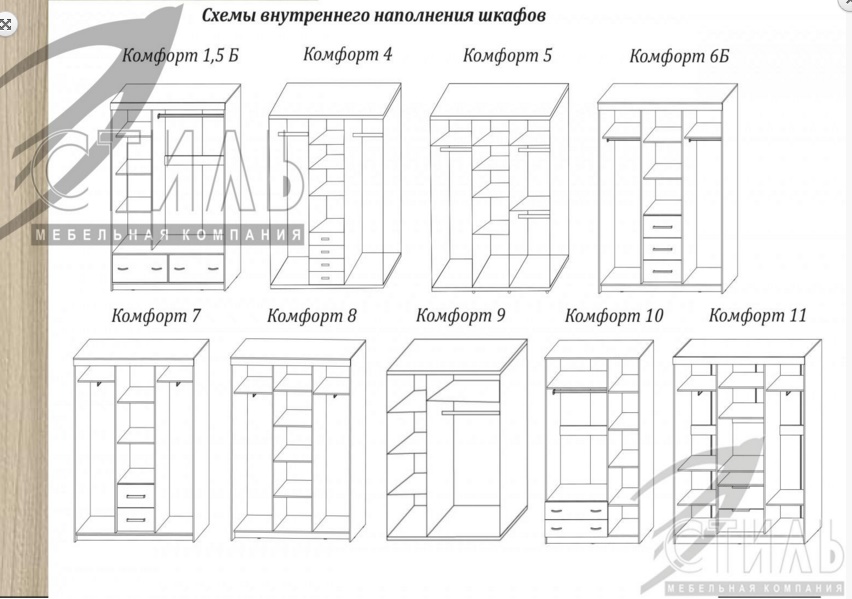 Схемы внутреннего наполнения шкафов

Комфорт 1,5 Б

Комфорт 4

Комфорт 5

Комфорт 6Б

СТИЛЬ
МЕБЕЛЬНАЯ КОМПАНИЯ

Комфорт 7

Комфорт 8

Комфорт 9

Комфорт 10

Комфорт 11

СТИЛЬ
МЕБЕЛЬНАЯ КОМПАНИЯ